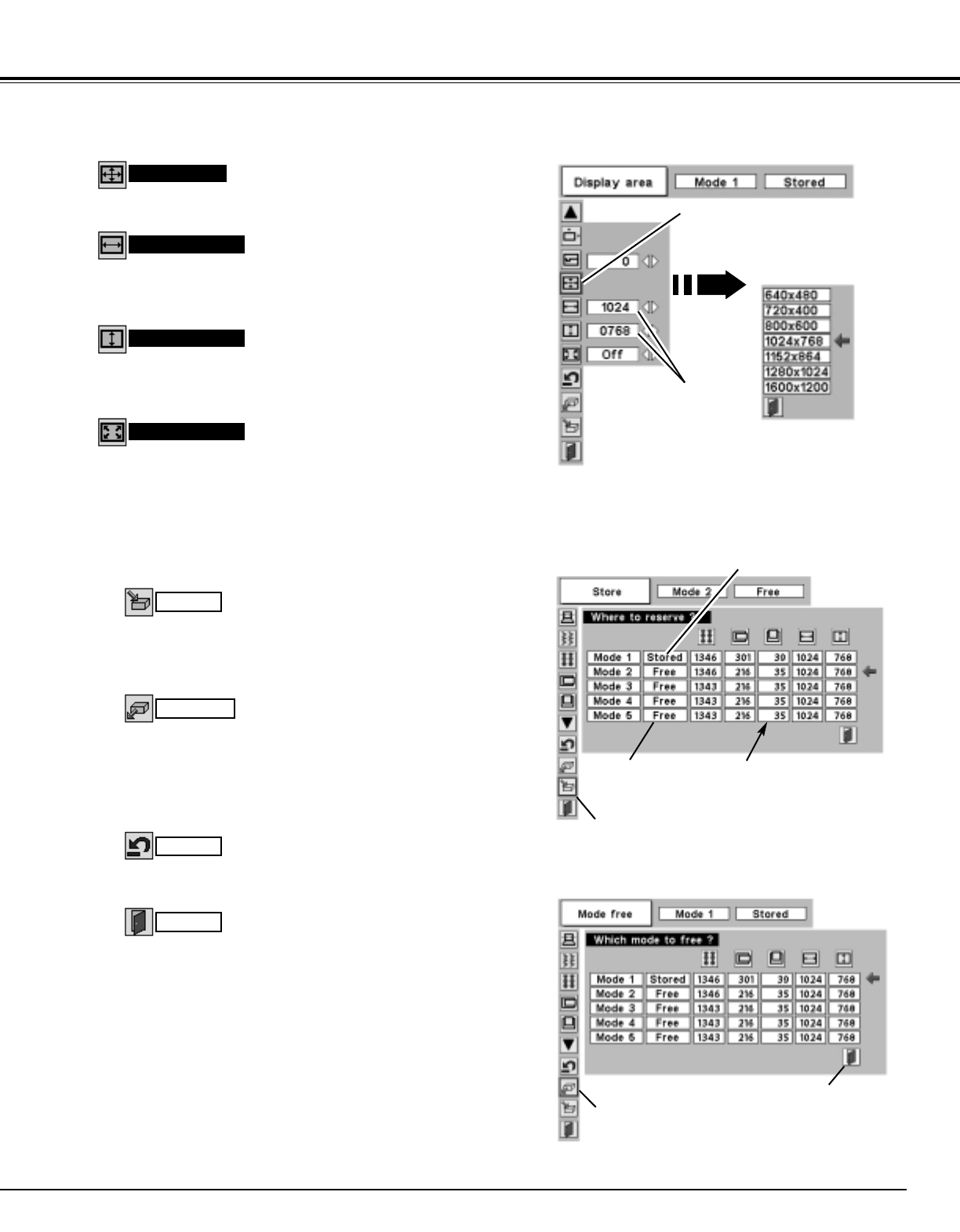 Display area

Mode 1

Stored

0

1024

0768

Off

640x480

720x400

800x600

1024x768

1152x864

1280x1024

1600x1200

Store

Mode 2

Free

Where to reserve ?

| Mode 1 | Stored | 1346 | 301 | 30 | 1024 | 768 |
|---|---|---|---|---|---|---|
| Mode 2 | Free | 1346 | 216 | 35 | 1024 | 768 |
| Mode 3 | Free | 1343 | 216 | 35 | 1024 | 768 |
| Mode 4 | Free | 1343 | 216 | 35 | 1024 | 768 |
| Mode 5 | Free | 1343 | 216 | 35 | 1024 | 768 |

Mode free

Mode 1

Stored

Which mode to free ?

| Mode 1 | Stored | 1346 | 301 | 30 | 1024 | 768 |
|---|---|---|---|---|---|---|
| Mode 2 | Free | 1346 | 216 | 35 | 1024 | 768 |
| Mode 3 | Free | 1343 | 216 | 35 | 1024 | 768 |
| Mode 4 | Free | 1343 | 216 | 35 | 1024 | 768 |
| Mode 5 | Free | 1343 | 216 | 35 | 1024 | 768 |